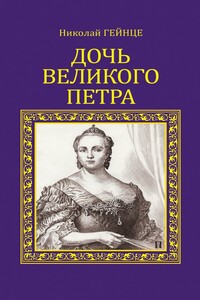 Николай ГЕЙНЦЕ

ДОЧЬ ВЕЛИКОГО ПЕТРА